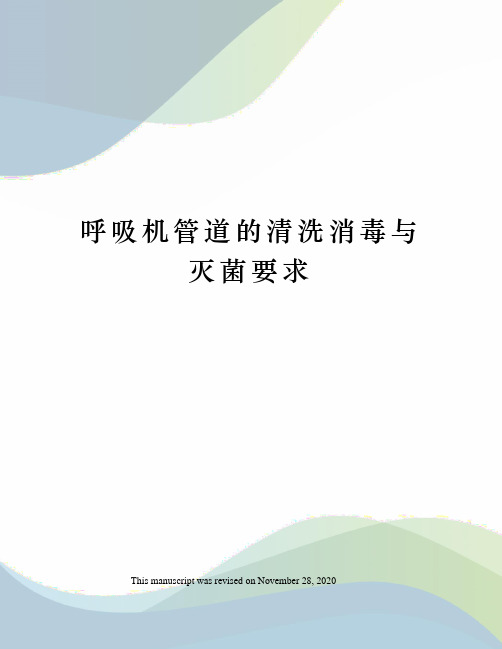 呼吸机管道的清洗消毒与灭菌要求

This manuscript was revised on November 28, 2020